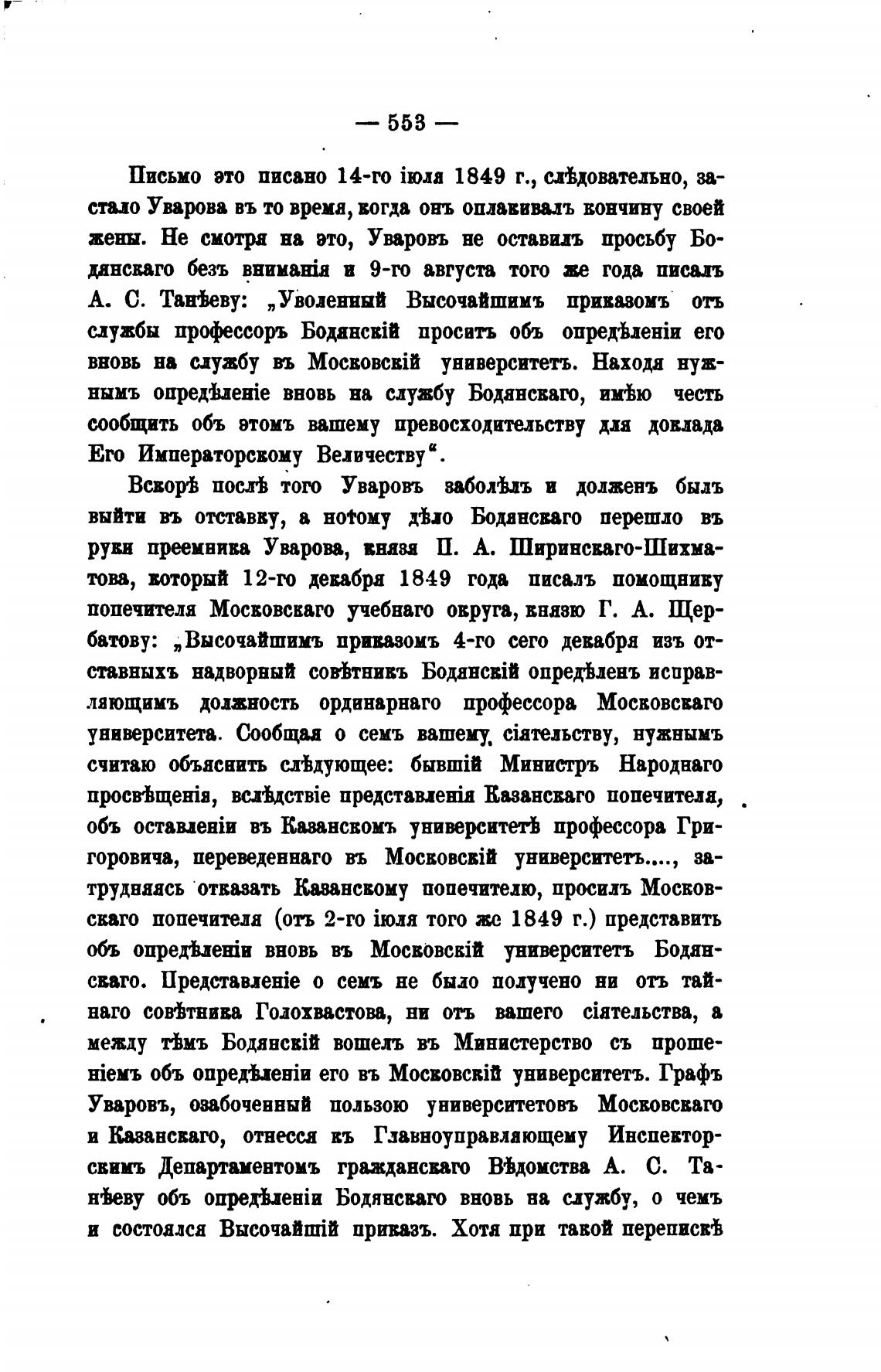 — 553 —

Письмо это писано 14-го іюля 1849 г., слѣдовательно, застало Уварова въ то время, когда онъ оплакивалъ кончину своей жены. Не смотря на это, Уваровъ не оставилъ просьбу Бодянскаго безъ вниманія и 9-го августа того же года писалъ А. С. Танѣеву: „Уволенный Высочайшимъ приказомъ отъ службы профессоръ Бодянскій проситъ объ опредѣленіи его вновь на службу въ Московскій университетъ. Находя нужнымъ опредѣленіе вновь на службу Бодянскаго, имѣю честь сообщить объ этомъ вашему превосходительству для доклада Его Императорскому Величеству“.

Вскорѣ послѣ того Уваровъ заболѣлъ и долженъ былъ выйти въ отставку, а потому дѣло Бодянскаго перешло въ руки преемника Уварова, князя П. А. Ширинскаго-Шихматова, который 12-го декабря 1849 года писалъ помощнику попечителя Московскаго учебнаго округа, князю Г. А. Щербатову: „Высочайшимъ приказомъ 4-го сего декабря изъ отставныхъ надворный совѣтникъ Бодянскій опредѣленъ исправляющимъ должность ординарнаго профессора Московскаго университета. Сообщая о семъ вашему сіятельству, нужнымъ считаю объяснить слѣдующее: бывшій Министръ Народнаго просвѣщенія, вслѣдствіе представленія Казанскаго попечителя, объ оставленіи въ Казанскомъ университетѣ профессора Григоровича, переведеннаго въ Московскій университетъ...., затрудняясь отказать Казанскому попечителю, просилъ Московскаго попечителя (отъ 2-го іюля того же 1849 г.) представить объ опредѣленіи вновь въ Московскій университетъ Бодянскаго. Представленіе о семъ не было получено ни отъ тайнаго совѣтника Голохвастова, ни отъ вашего сіятельства, а между тѣмъ Бодянскій вошелъ въ Министерство съ прошеніемъ объ опредѣленіи его въ Московскій университетъ. Графъ Уваровъ, озабоченный пользою университетовъ Московскаго и Казанскаго, отнесся къ Главноуправляющему Инспекторскимъ Департаментомъ гражданскаго Вѣдомства А. С. Танѣеву объ опредѣленіи Бодянскаго вновь на службу, о чемъ и состоялся Высочайшій приказъ. Хотя при такой перепискѣ